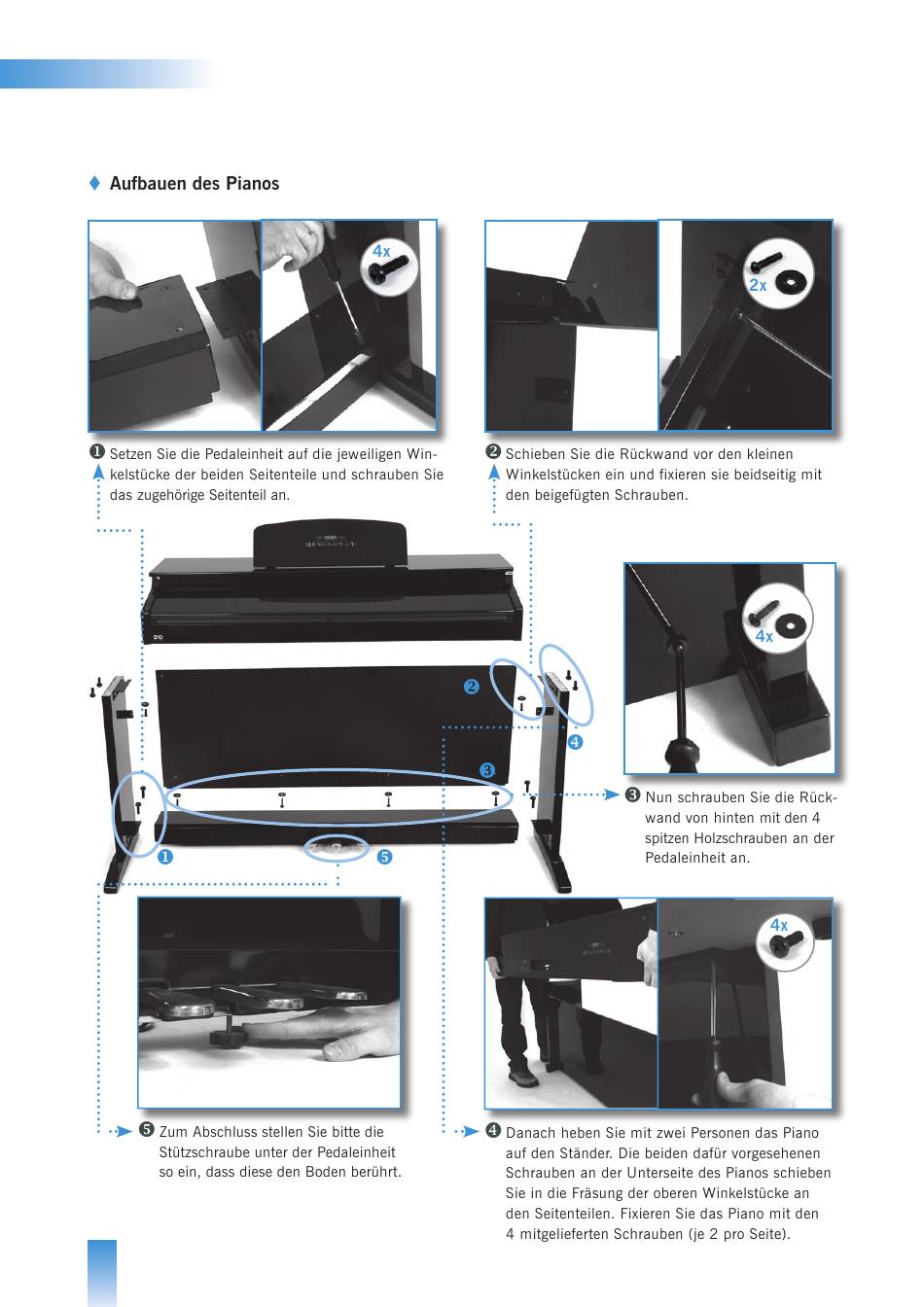 ♦ Aufbauen des Pianos

4x

2x

❶ Setzen Sie die Pedaleinheit auf die jeweiligen Winkelstücke der beiden Seitenteile und schrauben Sie das zugehörige Seitenteil an.

❷ Schieben Sie die Rückwand vor den kleinen Winkelstücken ein und fixieren sie beidseitig mit den beigefügten Schrauben.

4x

❷

❹

❸

❶

❺

❸ Nun schrauben Sie die Rückwand von hinten mit den 4 spitzen Holzschrauben an der Pedaleinheit an.

4x

❺ Zum Abschluss stellen Sie bitte die Stützschraube unter der Pedaleinheit so ein, dass diese den Boden berührt.

❹ Danach heben Sie mit zwei Personen das Piano auf den Ständer. Die beiden dafür vorgesehenen Schrauben an der Unterseite des Pianos schieben Sie in die Fräsung der oberen Winkelstücke an den Seitenteilen. Fixieren Sie das Piano mit den 4 mitgelieferten Schrauben (je 2 pro Seite).